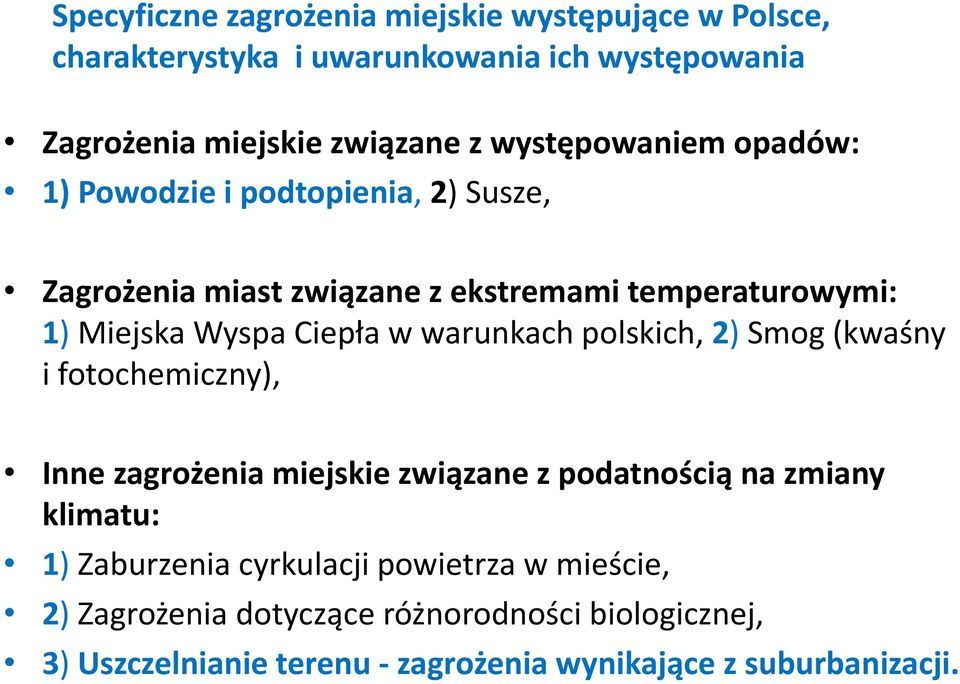 Specyficzne zagrożenia miejskie występujące w Polsce, charakterystyka i uwarunkowania ich występowania

• Zagrożenia miejskie związane z występowaniem opadów:
• 1) Powodzie i podtopienia, 2) Susze,

• Zagrożenia miast związane z ekstremami temperaturowymi: 1) Miejska Wyspa Ciepła w warunkach polskich, 2) Smog (kwaśny i fotochemiczny),

• Inne zagrożenia miejskie związane z podatnością na zmiany klimatu:
• 1) Zaburzenia cyrkulacji powietrza w mieście,
• 2) Zagrożenia dotyczące różnorodności biologicznej,
• 3) Uszczelnianie terenu - zagrożenia wynikające z suburbanizacji.